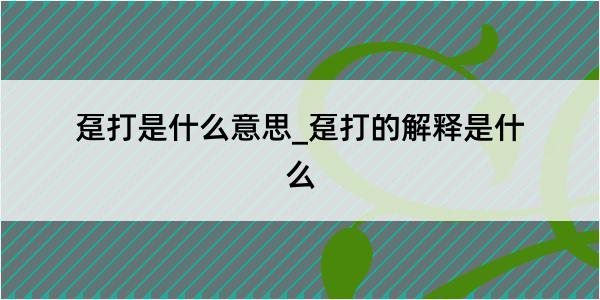 趸打是什么意思_趸打的解释是什么